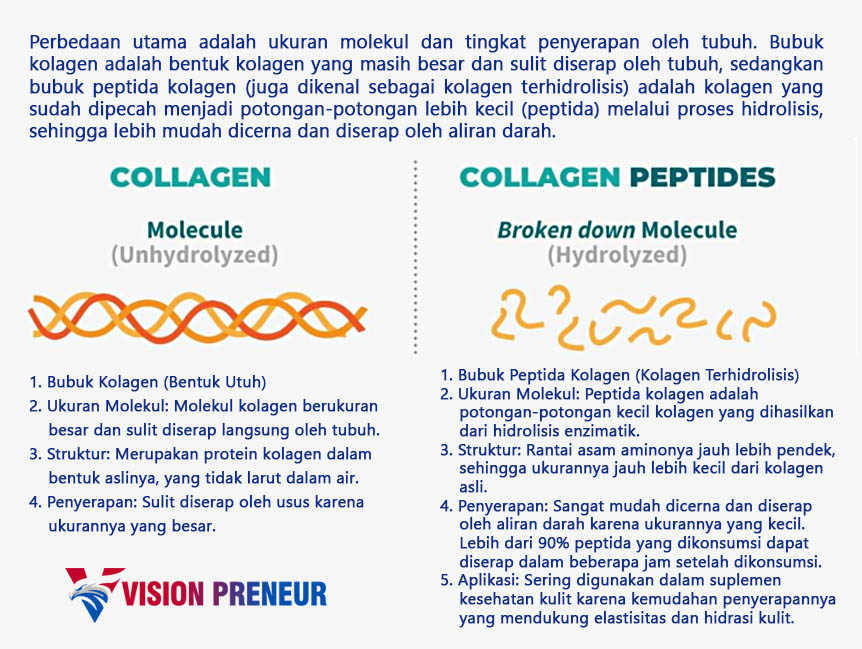 Perbedaan utama adalah ukuran molekul dan tingkat penyerapan oleh tubuh. Bubuk kolagen adalah bentuk kolagen yang masih besar dan sulit diserap oleh tubuh, sedangkan bubuk peptida kolagen (juga dikenal sebagai kolagen terhidrolisis) adalah kolagen yang sudah dipecah menjadi potongan-potongan lebih kecil (peptida) melalui proses hidrolisis, sehingga lebih mudah dicerna dan diserap oleh aliran darah.

COLLAGEN

Molecule
(Unhydrolyzed)

1. Bubuk Kolagen (Bentuk Utuh)
2. Ukuran Molekul: Molekul kolagen berukuran besar dan sulit diserap langsung oleh tubuh.
3. Struktur: Merupakan protein kolagen dalam bentuk aslinya, yang tidak larut dalam air.
4. Penyerapan: Sulit diserap oleh usus karena ukurannya yang besar.

VISION PRENEUR

COLLAGEN PEPTIDES

Broken down Molecule
(Hydrolyzed)

1. Bubuk Peptida Kolagen (Kolagen Terhidrolisis)
2. Ukuran Molekul: Peptida kolagen adalah potongan-potongan kecil kolagen yang dihasilkan dari hidrolisis enzimatik.
3. Struktur: Rantai asam aminonya jauh lebih pendek, sehingga ukurannya jauh lebih kecil dari kolagen asli.
4. Penyerapan: Sangat mudah dicerna dan diserap oleh aliran darah karena ukurannya yang kecil. Lebih dari 90% peptida yang dikonsumsi dapat diserap dalam beberapa jam setelah dikonsumsi.
5. Aplikasi: Sering digunakan dalam suplemen kesehatan kulit karena kemudahan penyerapannya yang mendukung elastisitas dan hidrasi kulit.